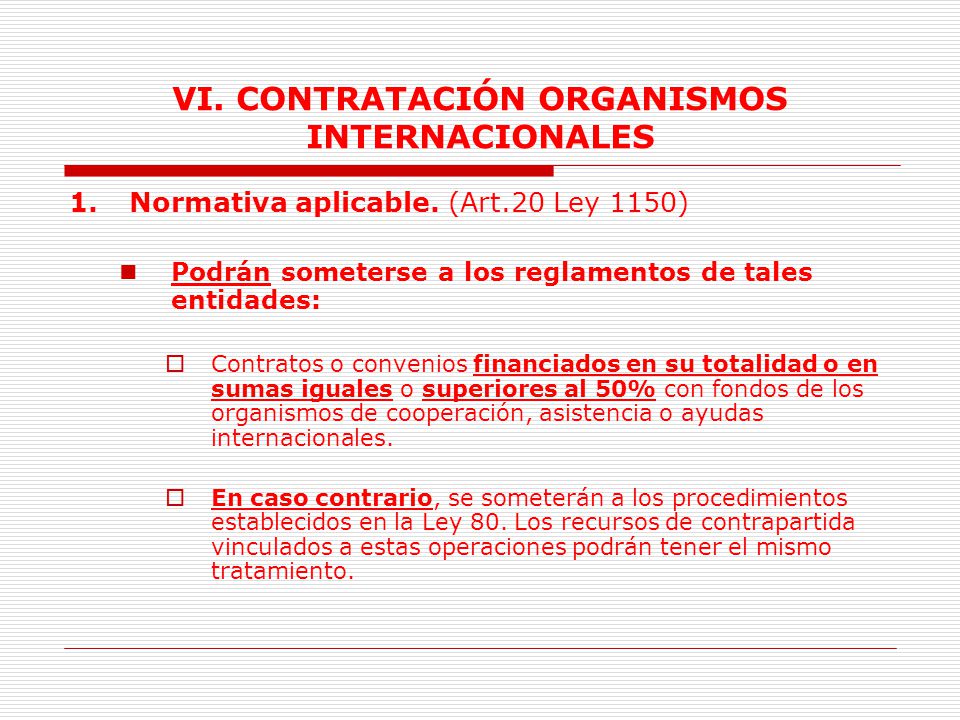 VI. CONTRATACIÓN ORGANISMOS INTERNACIONALES

1. Normativa aplicable. (Art.20 Ley 1150)

Podrán someterse a los reglamentos de tales entidades:

Contratos o convenios financiados en su totalidad o en sumas iguales o superiores al 50% con fondos de los organismos de cooperación, asistencia o ayudas internacionales.

En caso contrario, se someterán a los procedimientos establecidos en la Ley 80. Los recursos de contrapartida vinculados a estas operaciones podrán tener el mismo tratamiento.